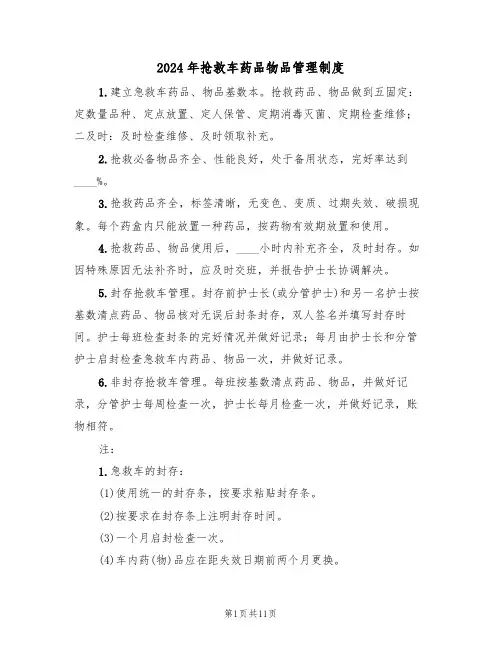 2024年抢救车药品物品管理制度

1.建立急救车药品、物品基数本。抢救药品、物品做到五固定：定数量品种、定点放置、定人保管、定期消毒灭菌、定期检查维修；二及时：及时检查维修、及时领取补充。

2.抢救必备物品齐全、性能良好，处于备用状态，完好率达到____%。

3.抢救药品齐全，标签清晰，无变色、变质、过期失效、破损现象。每个药盒内只能放置一种药品，按药物有效期放置和使用。

4.抢救药品、物品使用后，____小时内补充齐全，及时封存。如因特殊原因无法补齐时，应及时交班，并报告护士长协调解决。

5.封存抢救车管理。封存前护士长(或分管护士)和另一名护士按基数清点药品、物品核对无误后封条封存，双人签名并填写封存时间。护士每班检查封条的完好情况并做好记录；每月由护士长和分管护士启封检查急救车内药品、物品一次，并做好记录。

6.非封存抢救车管理。每班按基数清点药品、物品，并做好记录，分管护士每周检查一次，护士长每月检查一次，并做好记录，账物相符。

注：

1.急救车的封存：

(1)使用统一的封存条，按要求粘贴封存条。

(2)按要求在封存条上注明封存时间。

(3)一个月启封检查一次。

(4)车内药(物)品应在距失效日期前两个月更换。

第1页共11页